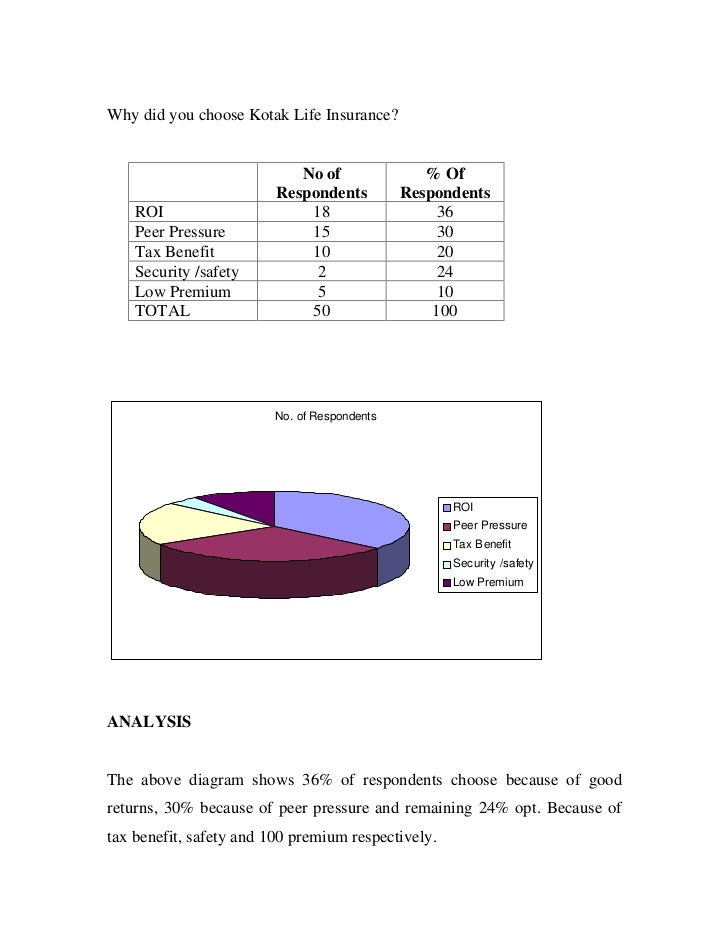 Why did you choose Kotak Life Insurance?

| | No of Respondents | % Of Respondents |
|---|---|---|
| ROI | 18 | 36 |
| Peer Pressure | 15 | 30 |
| Tax Benefit | 10 | 20 |
| Security /safety | 2 | 24 |
| Low Premium | 5 | 10 |
| TOTAL | 50 | 100 |

No. of Respondents

ROI
Peer Pressure
Tax Benefit
Security /safety
Low Premium

ANALYSIS

The above diagram shows 36% of respondents choose because of good returns, 30% because of peer pressure and remaining 24% opt. Because of tax benefit, safety and 100 premium respectively.